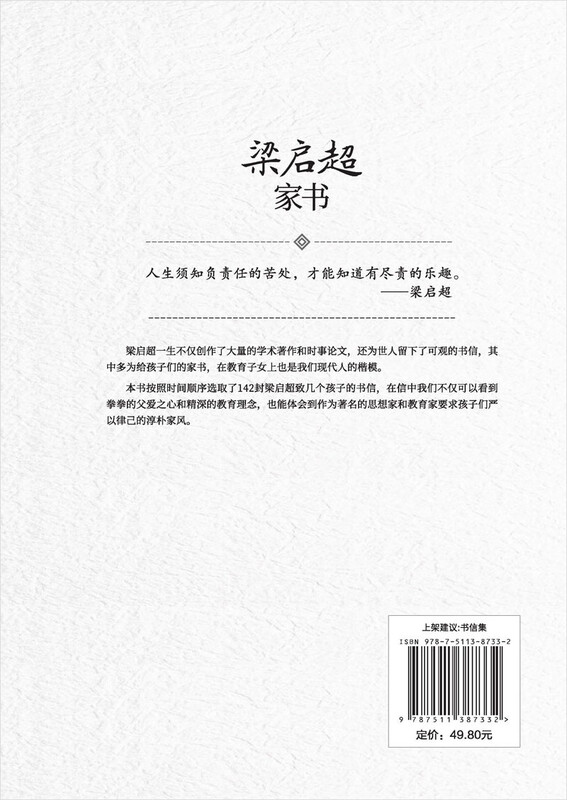 梁启超
家书

人生须知负责任的苦处，才能知道有尽责的乐趣。
——梁启超

梁启超一生不仅创作了大量的学术著作和时事论文，还为世人留下了可观的书信，其中多为给孩子们的家书，在教育子女上也是我们现代人的楷模。

本书按照时间顺序选取了142封梁启超致几个孩子的书信，在信中我们不仅可以看到拳拳的父爱之心和精深的教育理念，也能体会到作为著名的思想家和教育家要求孩子们严以律己的淳朴家风。

上架建议:书信集
ISBN 978-7-5113-8733-2
9 787511 387332 >
定价：49.80元